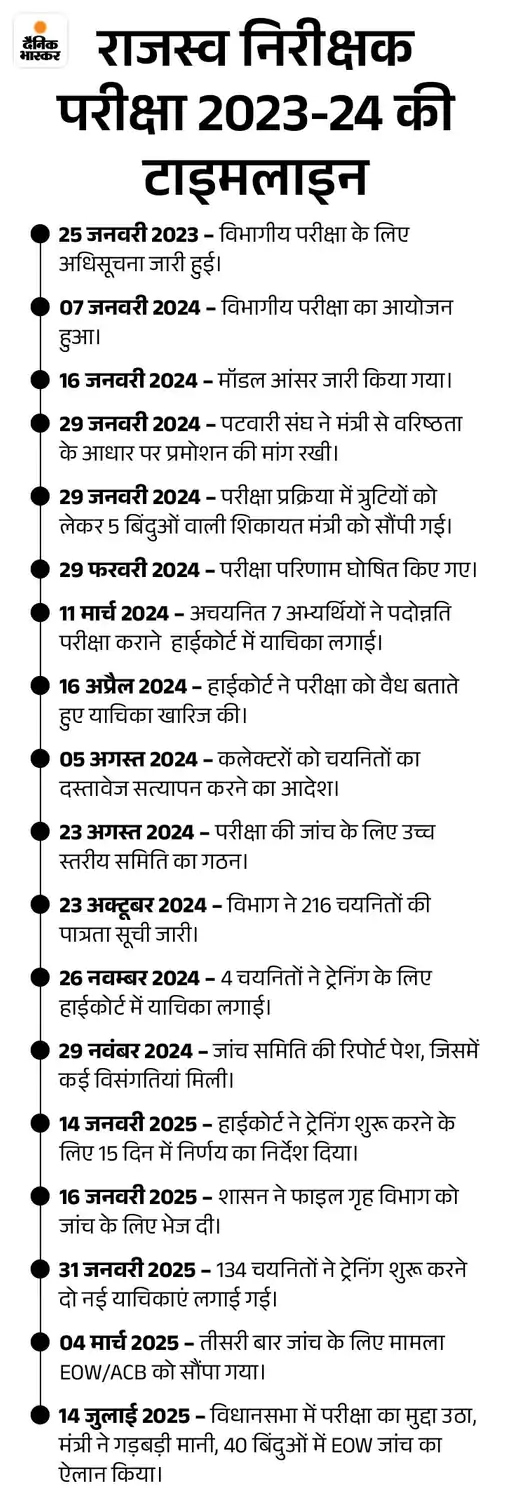 दैनिक भास्कर

राजस्व निरीक्षक परीक्षा 2023-24 की टाइमलाइन

25 जनवरी 2023 – विभागीय परीक्षा के लिए अधिसूचना जारी हुई।

07 जनवरी 2024 – विभागीय परीक्षा का आयोजन हुआ।

16 जनवरी 2024 – मॉडल आंसर जारी किया गया।

29 जनवरी 2024 – पटवारी संघ ने मंत्री से वरिष्ठता के आधार पर प्रमोशन की मांग रखी।

29 जनवरी 2024 – परीक्षा प्रक्रिया में त्रुटियों को लेकर 5 बिंदुओं वाली शिकायत मंत्री को सौंपी गई।

29 फरवरी 2024 – परीक्षा परिणाम घोषित किए गए।

11 मार्च 2024 – अचयनित 7 अभ्यर्थियों ने पदोन्नति परीक्षा कराने हाईकोर्ट में याचिका लगाई।

16 अप्रैल 2024 – हाईकोर्ट ने परीक्षा को वैध बताते हुए याचिका खारिज की।

05 अगस्त 2024 – कलेक्टरों को चयनितों का दस्तावेज सत्यापन करने का आदेश।

23 अगस्त 2024 – परीक्षा की जांच के लिए उच्च स्तरीय समिति का गठन।

23 अक्टूबर 2024 – विभाग ने 216 चयनितों की पात्रता सूची जारी।

26 नवम्बर 2024 – 4 चयनितों ने ट्रेनिंग के लिए हाईकोर्ट में याचिका लगाई।

29 नवंबर 2024 – जांच समिति की रिपोर्ट पेश, जिसमें कई विसंगतियां मिली।

14 जनवरी 2025 – हाईकोर्ट ने ट्रेनिंग शुरू करने के लिए 15 दिन में निर्णय का निर्देश दिया।

16 जनवरी 2025 – शासन ने फाइल गृह विभाग को जांच के लिए भेज दी।

31 जनवरी 2025 – 134 चयनितों ने ट्रेनिंग शुरू करने दो नई याचिकाएं लगाई गई।

04 मार्च 2025 – तीसरी बार जांच के लिए मामला EOW/ACB को सौंपा गया।

14 जुलाई 2025 – विधानसभा में परीक्षा का मुद्दा उठा, मंत्री ने गड़बड़ी मानी, 40 बिंदुओं में EOW जांच का ऐलान किया।